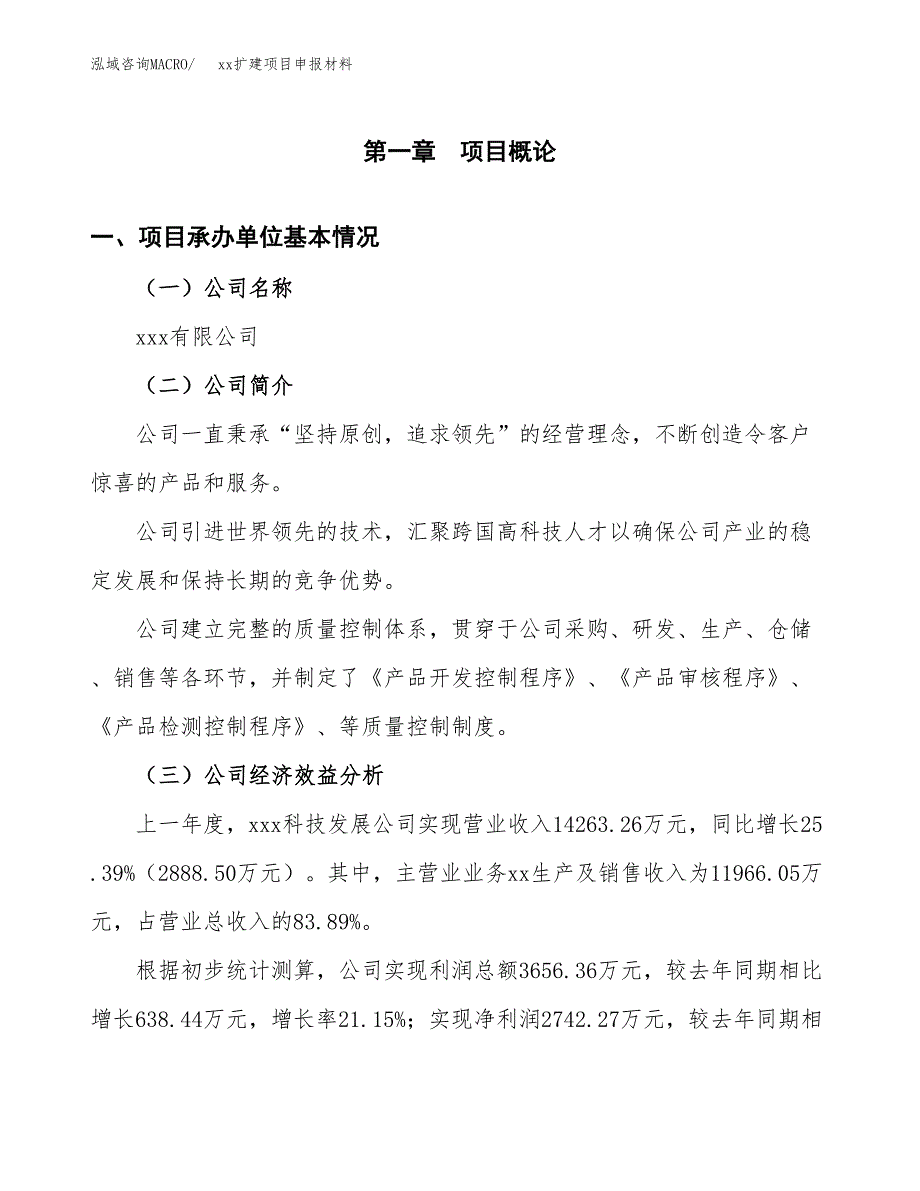 泓域咨询MACRO/　　xx扩建项目申报材料

第一章　项目概论

一、项目承办单位基本情况

（一）公司名称

xxx有限公司

（二）公司简介

公司一直秉承“坚持原创，追求领先”的经营理念，不断创造令客户惊喜的产品和服务。

公司引进世界领先的技术，汇聚跨国高科技人才以确保公司产业的稳定发展和保持长期的竞争优势。

公司建立完整的质量控制体系，贯穿于公司采购、研发、生产、仓储、销售等各环节，并制定了《产品开发控制程序》、《产品审核程序》、《产品检测控制程序》、等质量控制制度。

（三）公司经济效益分析

上一年度，xxx科技发展公司实现营业收入14263.26万元，同比增长25.39%（2888.50万元）。其中，主营业业务xx生产及销售收入为11966.05万元，占营业总收入的83.89%。

根据初步统计测算，公司实现利润总额3656.36万元，较去年同期相比增长638.44万元，增长率21.15%；实现净利润2742.27万元，较去年同期相